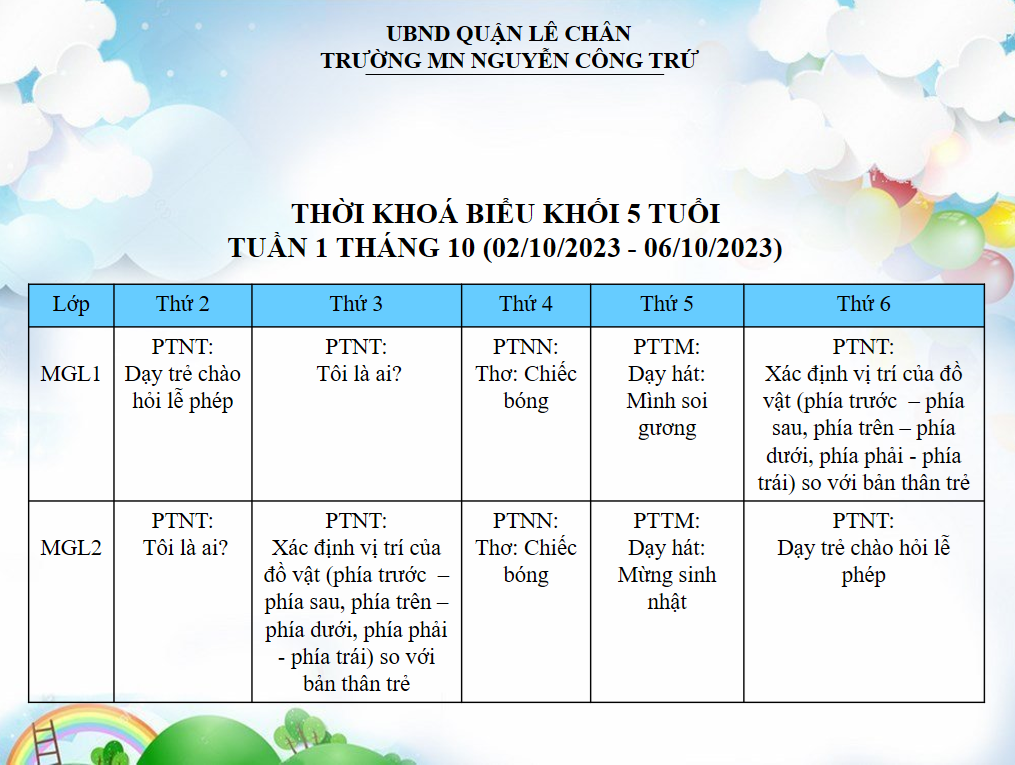 UBND QUẬN LÊ CHÂN
TRƯỜNG MN NGUYỄN CÔNG TRỨ

THỜI KHOÁ BIỂU KHỐI 5 TUỔI
TUẦN 1 THÁNG 10 (02/10/2023 - 06/10/2023)

| Lớp | Thứ 2 | Thứ 3 | Thứ 4 | Thứ 5 | Thứ 6 |
|---|---|---|---|---|---|
| MGL1 | PTNT: Dạy trẻ chào hỏi lễ phép | PTNT: Tôi là ai? | PTNN: Thơ: Chiếc bóng | PTTM: Dạy hát: Mình soi gương | PTNT: Xác định vị trí của đồ vật (phía trước – phía sau, phía trên – phía dưới, phía phải - phía trái) so với bản thân trẻ |
| MGL2 | PTNT: Tôi là ai? | PTNT: Xác định vị trí của đồ vật (phía trước – phía sau, phía trên – phía dưới, phía phải - phía trái) so với bản thân trẻ | PTNN: Thơ: Chiếc bóng | PTTM: Dạy hát: Mừng sinh nhật | PTNT: Dạy trẻ chào hỏi lễ phép |